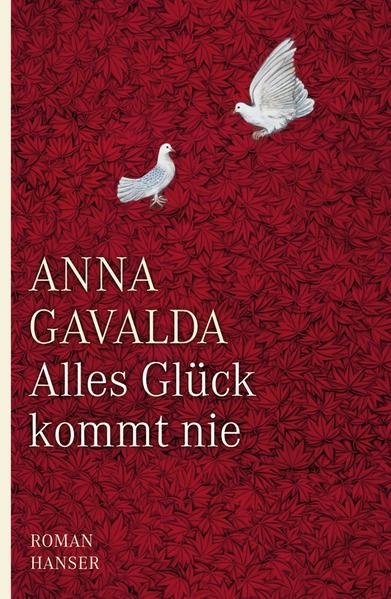 ANNA
GAVALDA
Alles Glück
kommt nie

ROMAN
HANSER